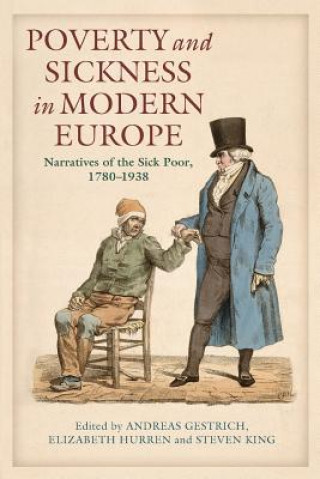 POVERTY and SICKNESS in MODERN EUROPE

Narratives of the Sick Poor, 1780–1938

Edited by ANDREAS GESTRICH, ELIZABETH HURREN and STEVEN KING